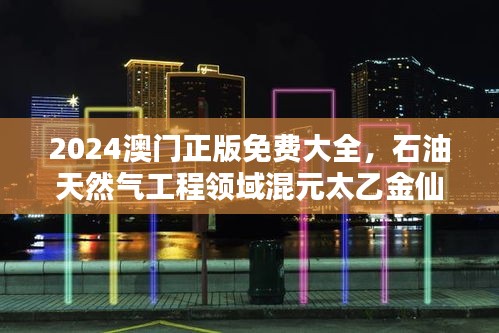 2024澳门正版免费大全，石油天然气工程领域混元太乙金仙